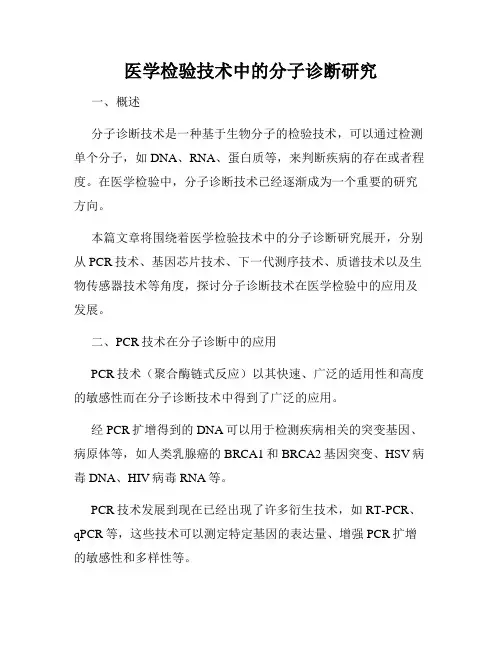 医学检验技术中的分子诊断研究

一、概述

分子诊断技术是一种基于生物分子的检验技术，可以通过检测单个分子，如 DNA、RNA、蛋白质等，来判断疾病的存在或者程度。在医学检验中，分子诊断技术已经逐渐成为一个重要的研究方向。

本篇文章将围绕着医学检验技术中的分子诊断研究展开，分别从 PCR 技术、基因芯片技术、下一代测序技术、质谱技术以及生物传感器技术等角度，探讨分子诊断技术在医学检验中的应用及发展。

二、PCR 技术在分子诊断中的应用

PCR 技术（聚合酶链式反应）以其快速、广泛的适用性和高度的敏感性而在分子诊断技术中得到了广泛的应用。

经 PCR 扩增得到的 DNA 可以用于检测疾病相关的突变基因、病原体等，如人类乳腺癌的 BRCA1 和 BRCA2 基因突变、HSV 病毒 DNA、HIV 病毒 RNA 等。

PCR 技术发展到现在已经出现了许多衍生技术，如 RT-PCR、qPCR 等，这些技术可以测定特定基因的表达量、增强 PCR 扩增的敏感性和多样性等。